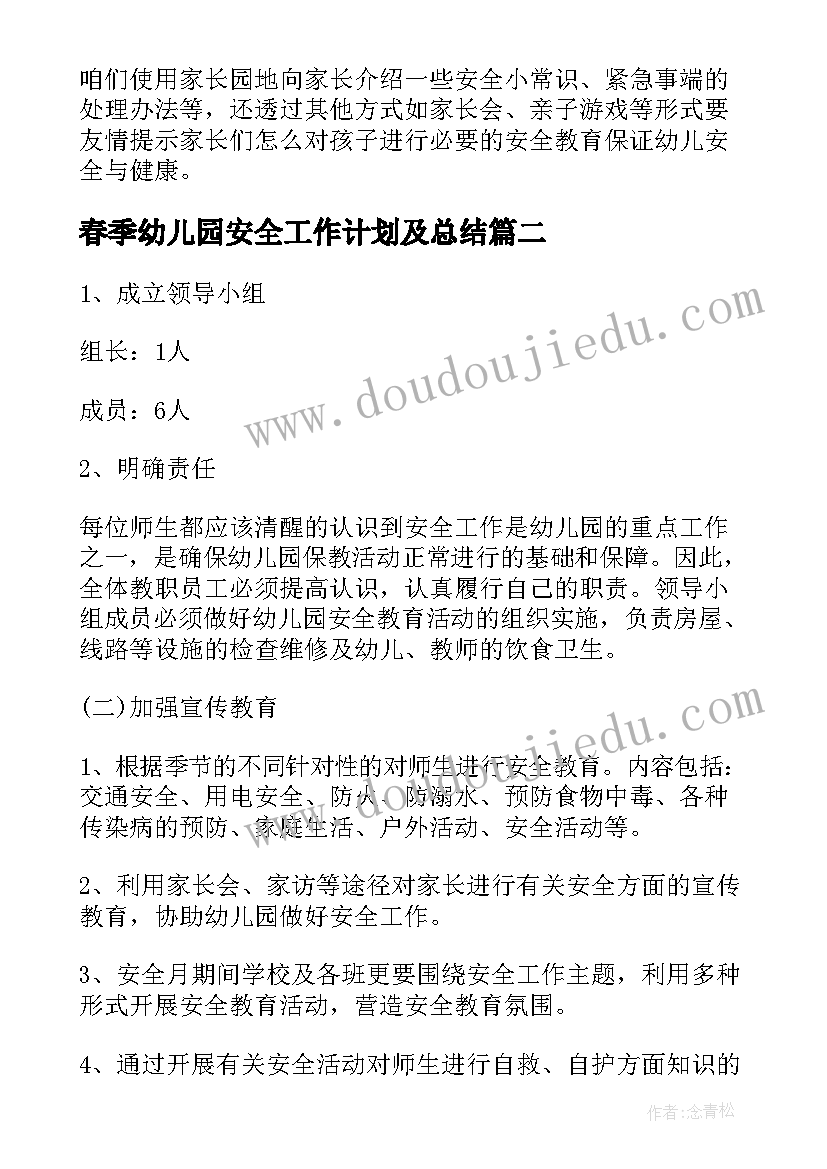 咱们使用家长园地向家长介绍一些安全小常识、紧急事端的处理办法等，还透过其他方式如家长会、亲子游戏等形式要友情提示家长们怎么对孩子进行必要的安全教育保证幼儿安全与健康。

春季幼儿园安全工作计划及总结篇二

1、成立领导小组

组长：1人

成员：6人

2、明确责任

每位师生都应该清醒的认识到安全工作是幼儿园的重点工作之一，是确保幼儿园保教活动正常进行的基础和保障。因此，全体教职员工必须提高认识，认真履行自己的职责。领导小组成员必须做好幼儿园安全教育活动的组织实施，负责房屋、线路等设施的检查维修及幼儿、教师的饮食卫生。

(二)加强宣传教育

1、根据季节的不同针对性的对师生进行安全教育。内容包括：交通安全、用电安全、防火、防溺水、预防食物中毒、各种传染病的预防、家庭生活、户外活动、安全活动等。

2、利用家长会、家访等途径对家长进行有关安全方面的宣传教育，协助幼儿园做好安全工作。

3、安全月期间学校及各班更要围绕安全工作主题，利用多种形式开展安全教育活动，营造安全教育氛围。

4、通过开展有关安全活动对师生进行自救、自护方面知识的

www.doudoujiedu.com

www.doudoujiedu.com

作者:念青松